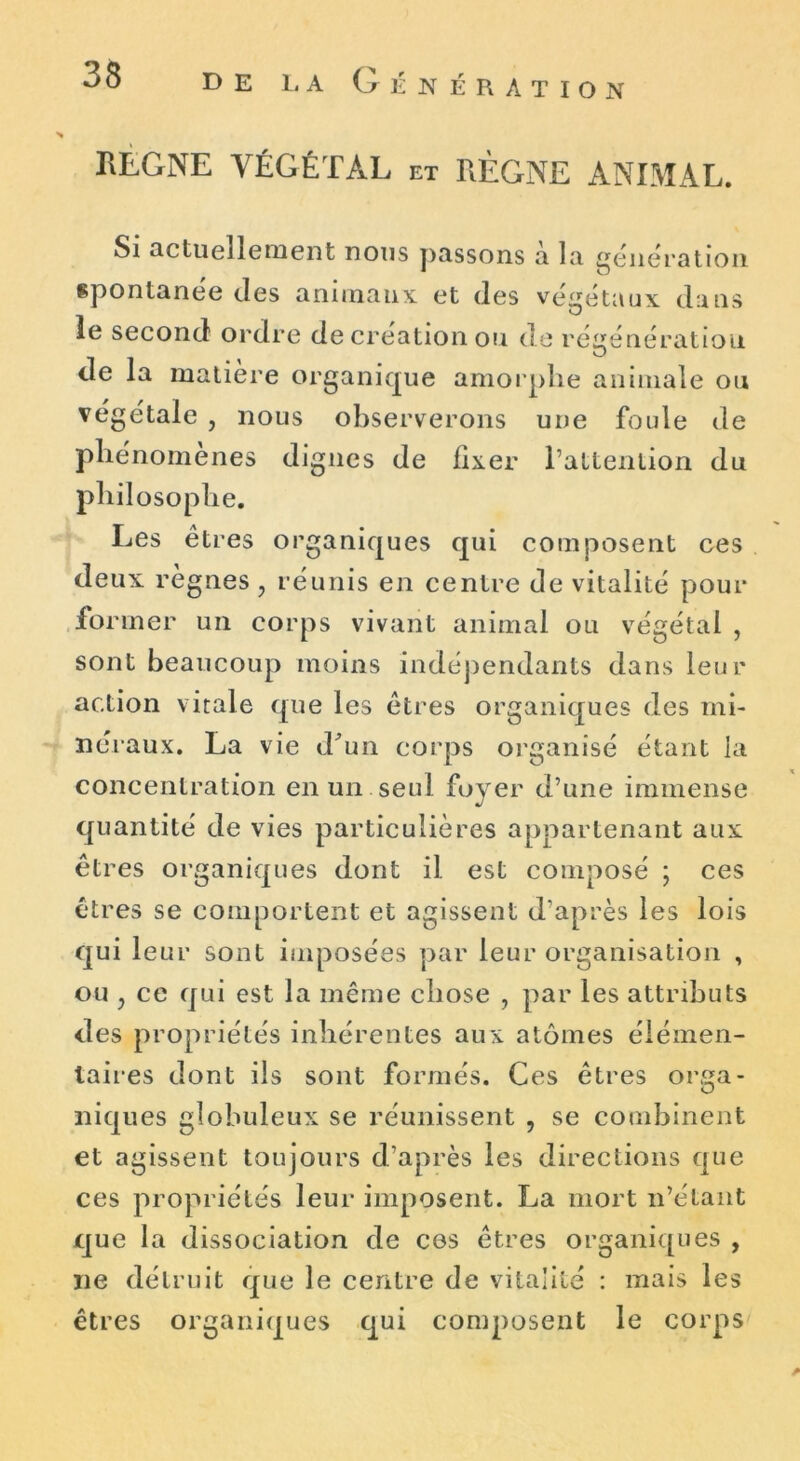 38 DE LA GÉNÉRATION

RÈGNE VÉGÉTAL ET RÈGNE ANIMAL.

Si actuellement nous passons à la génération spontanée des animaux et des végétaux dans le second ordre de création ou de régénération de la matière organique amorphe animale ou végétale, nous observerons une foule de phénomènes dignes de fixer l'attention du philosophe.

Les êtres organiques qui composent ces deux règnes, réunis en centre de vitalité pour former un corps vivant animal ou végétal, sont beaucoup moins indépendants dans leur action vitale que les êtres organiques des minéraux. La vie d'un corps organisé étant la concentration en un seul foyer d'une immense quantité de vies particulières appartenant aux êtres organiques dont il est composé ; ces êtres se comportent et agissent d'après les lois qui leur sont imposées par leur organisation, ou, ce qui est la même chose, par les attributs des propriétés inhérentes aux atômes élémentaires dont ils sont formés. Ces êtres organiques globuleux se réunissent, se combinent et agissent toujours d'après les directions que ces propriétés leur imposent. La mort n'étant que la dissociation de ces êtres organiques, ne détruit que le centre de vitalité : mais les êtres organiques qui composent le corps